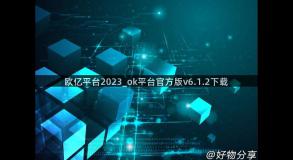 欧亿平台2023_ok平台官方版v6.1.2下载

@好物分享